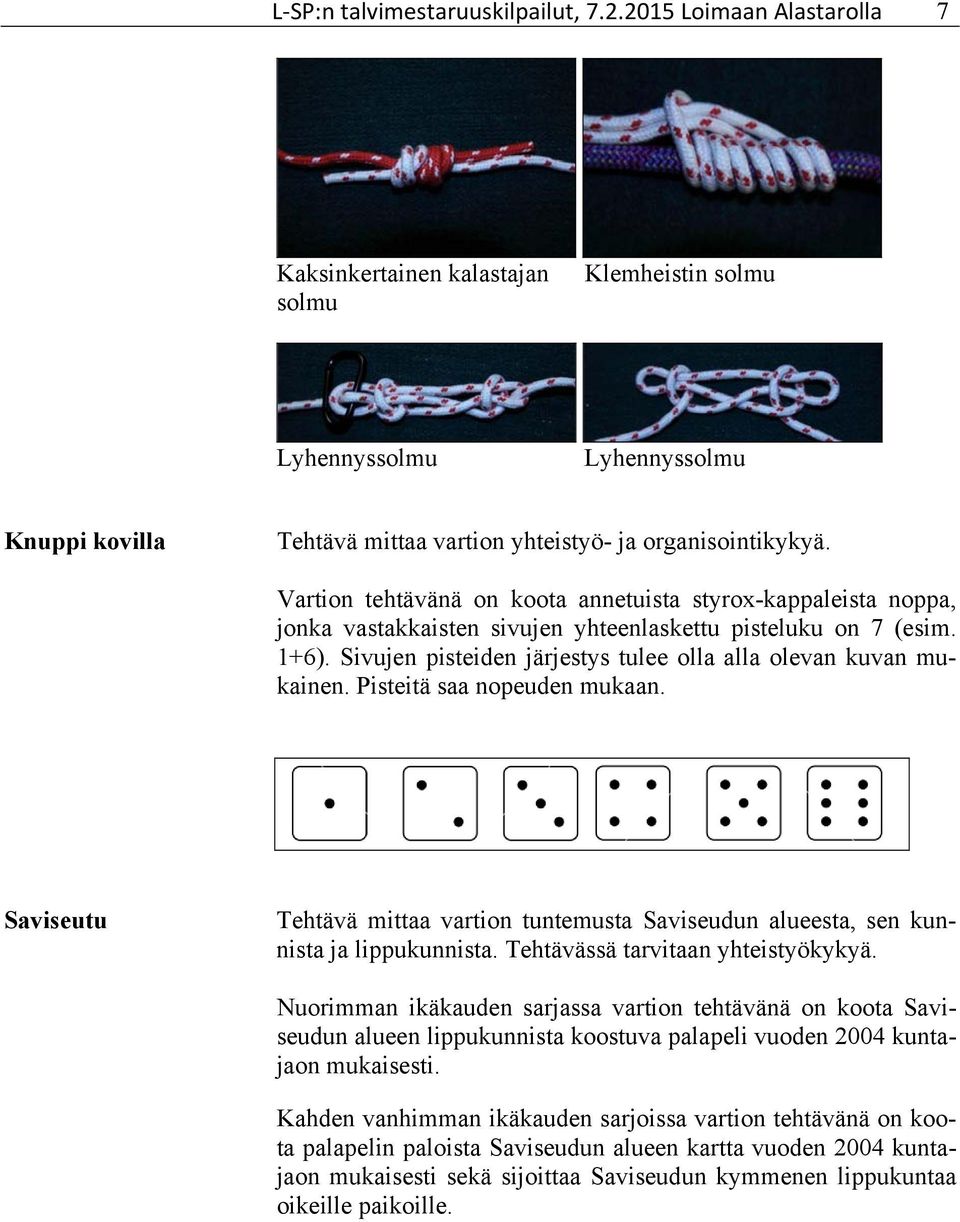 L-SP:n talvimestaruuskilpailut, 7.2.2015 Loimaan Alastarolla 7

Kaksinkertainen kalastajan solmu

Klemheistin solmu

Lyhennyssolmu

Lyhennyssolmu

Knuppi kovilla

Tehtävä mittaa vartion yhteistyö- ja organisointikykyä.

Vartion tehtävänä on koota annetuista styrox-kappaleista noppa, jonka vastakkaisten sivujen yhteenlaskettu pisteluku on 7 (esim. 1+6). Sivujen pisteiden järjestys tulee olla alla olevan kuvan mukainen. Pisteitä saa nopeuden mukaan.

Saviseutu

Tehtävä mittaa vartion tuntemusta Saviseudun alueesta, sen kunnista ja lippukunnista. Tehtävässä tarvitaan yhteistyökykyä.

Nuorimman ikäkauden sarjassa vartion tehtävänä on koota Saviseudun alueen lippukunnista koostuva palapeli vuoden 2004 kuntajaon mukaisesti.

Kahden vanhimman ikäkauden sarjoissa vartion tehtävänä on koota palapelin paloista Saviseudun alueen kartta vuoden 2004 kuntajaon mukaisesti sekä sijoittaa Saviseudun kymmenen lippukuntaa oikeille paikoille.